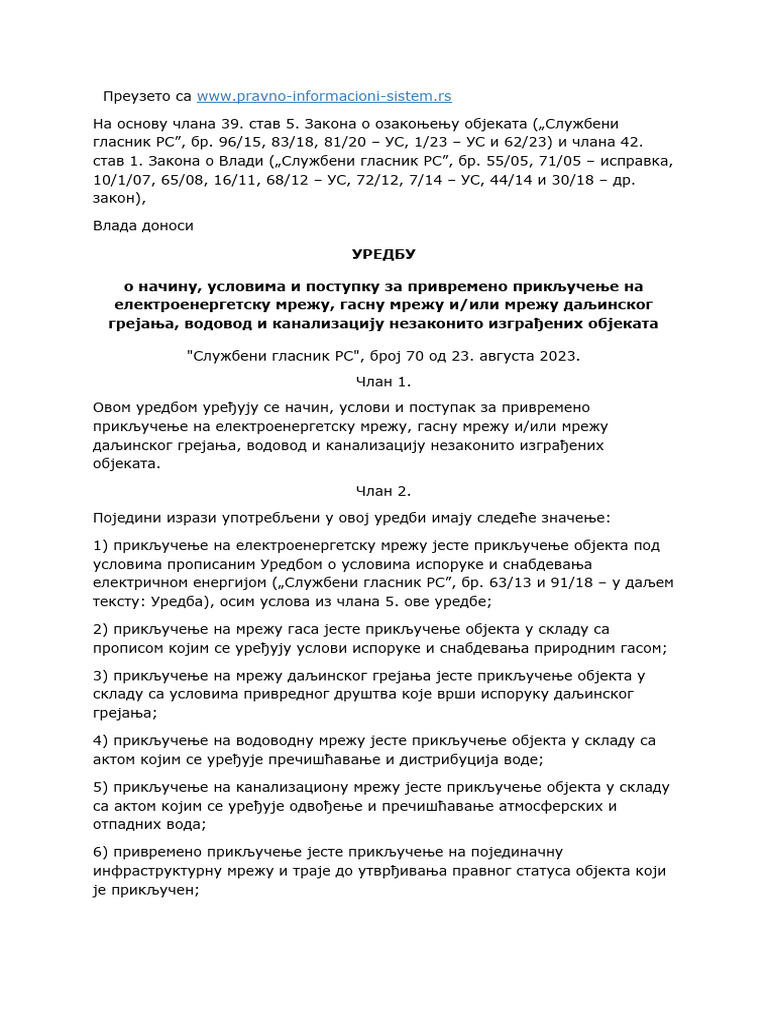 Преузето са www.pravno-informacioni-sistem.rs

На основу члана 39. став 5. Закона о озакоњењу објеката („Службени гласник РС”, бр. 96/15, 83/18, 81/20 – УС, 1/23 – УС и 62/23) и члана 42. став 1. Закона о Влади („Службени гласник РС”, бр. 55/05, 71/05 – исправка, 10/1/07, 65/08, 16/11, 68/12 – УС, 72/12, 7/14 – УС, 44/14 и 30/18 – др. закон),

Влада доноси

УРЕДБУ

о начину, условима и поступку за привремено прикључење на електроенергетску мрежу, гасну мрежу и/или мрежу даљинског грејања, водовод и канализацију незаконито изграђених објеката

"Службени гласник РС", број 70 од 23. августа 2023.

Члан 1.

Овом уредбом уређују се начин, услови и поступак за привремено прикључење на електроенергетску мрежу, гасну мрежу и/или мрежу даљинског грејања, водовод и канализацију незаконито изграђених објеката.

Члан 2.

Поједини изрази употребљени у овој уредби имају следеће значење:

1) прикључење на електроенергетску мрежу јесте прикључење објекта под условима прописаним Уредбом о условима испоруке и снабдевања електричном енергијом („Службени гласник РС”, бр. 63/13 и 91/18 – у даљем тексту: Уредба), осим услова из члана 5. ове уредбе;

2) прикључење на мрежу гаса јесте прикључење објекта у складу са прописом којим се уређују услови испоруке и снабдевања природним гасом;

3) прикључење на мрежу даљинског грејања јесте прикључење објекта у складу са условима привредног друштва које врши испоруку даљинског грејања;

4) прикључење на водоводну мрежу јесте прикључење објекта у складу са актом којим се уређује пречишћавање и дистрибуција воде;

5) прикључење на канализациону мрежу јесте прикључење објекта у складу са актом којим се уређује одвођење и пречишћавање атмосферских и отпадних вода;

6) привремено прикључење јесте прикључење на појединачну инфраструктурну мрежу и траје до утврђивања правног статуса објекта који је прикључен;